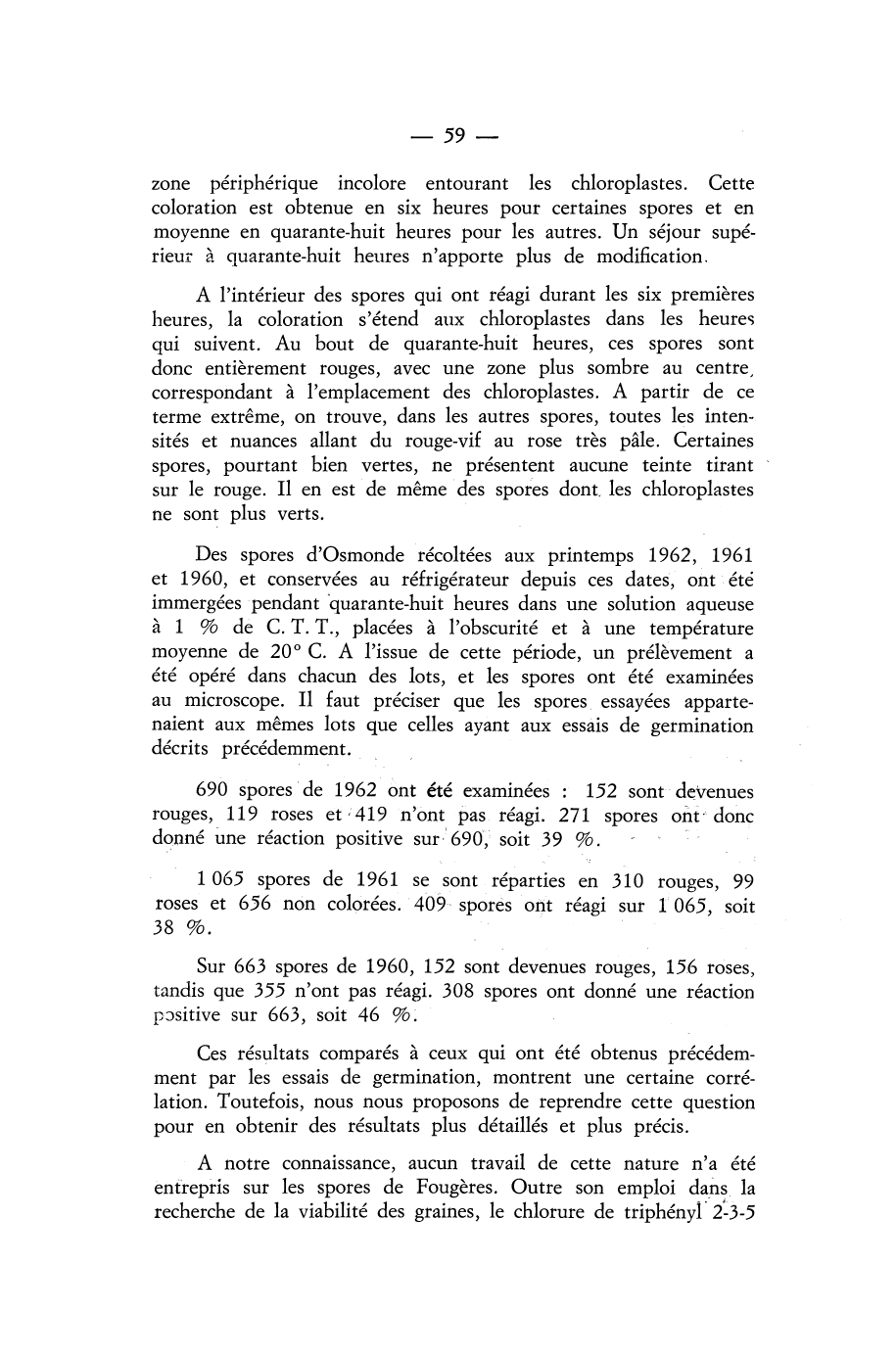 — 59 —

zone périphérique incolore entourant les chloroplastes. Cette coloration est obtenue en six heures pour certaines spores et en moyenne en quarante-huit heures pour les autres. Un séjour supérieur à quarante-huit heures n'apporte plus de modification.

A l'intérieur des spores qui ont réagi durant les six premières heures, la coloration s'étend aux chloroplastes dans les heures qui suivent. Au bout de quarante-huit heures, ces spores sont donc entièrement rouges, avec une zone plus sombre au centre, correspondant à l'emplacement des chloroplastes. A partir de ce terme extrême, on trouve, dans les autres spores, toutes les intensités et nuances allant du rouge-vif au rose très pâle. Certaines spores, pourtant bien vertes, ne présentent aucune teinte tirant sur le rouge. Il en est de même des spores dont les chloroplastes ne sont plus verts.

Des spores d'Osmonde récoltées aux printemps 1962, 1961 et 1960, et conservées au réfrigérateur depuis ces dates, ont été immergées pendant quarante-huit heures dans une solution aqueuse à 1 % de C. T. T., placées à l'obscurité et à une température moyenne de 20° C. A l'issue de cette période, un prélèvement a été opéré dans chacun des lots, et les spores ont été examinées au microscope. Il faut préciser que les spores essayées appartenaient aux mêmes lots que celles ayant aux essais de germination décrits précédemment.

690 spores de 1962 ont été examinées : 152 sont devenues rouges, 119 roses et 419 n'ont pas réagi. 271 spores ont donc donné une réaction positive sur 690, soit 39 %.

1 065 spores de 1961 se sont réparties en 310 rouges, 99 roses et 656 non colorées. 409 spores ont réagi sur 1 065, soit 38 %.

Sur 663 spores de 1960, 152 sont devenues rouges, 156 roses, tandis que 355 n'ont pas réagi. 308 spores ont donné une réaction positive sur 663, soit 46 %.

Ces résultats comparés à ceux qui ont été obtenus précédemment par les essais de germination, montrent une certaine corrélation. Toutefois, nous nous proposons de reprendre cette question pour en obtenir des résultats plus détaillés et plus précis.

A notre connaissance, aucun travail de cette nature n'a été entrepris sur les spores de Fougères. Outre son emploi dans la recherche de la viabilité des graines, le chlorure de triphényl 2-3-5